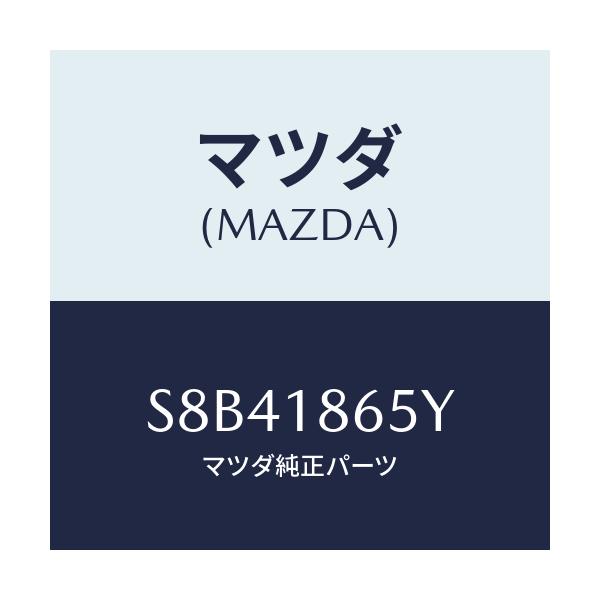 マツダ
(MAZDA)

S8B41865Y
マツダ純正パーツ